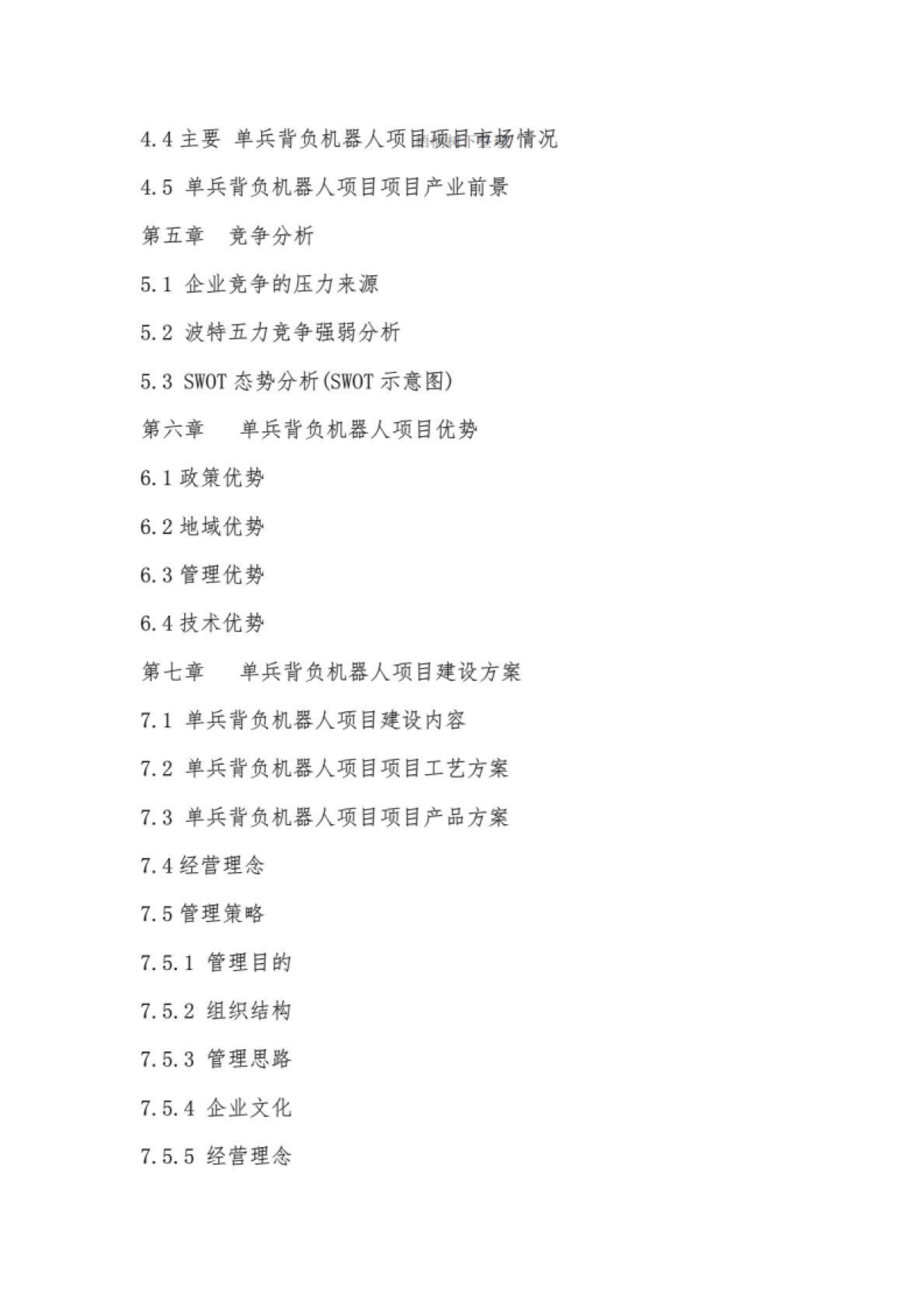 4.4 主要 单兵背负机器人项目项目市场情况

4.5 单兵背负机器人项目项目产业前景

第五章　竞争分析

5.1 企业竞争的压力来源

5.2 波特五力竞争强弱分析

5.3 SWOT 态势分析(SWOT 示意图)

第六章　单兵背负机器人项目优势

6.1 政策优势

6.2 地域优势

6.3 管理优势

6.4 技术优势

第七章　单兵背负机器人项目建设方案

7.1 单兵背负机器人项目建设内容

7.2 单兵背负机器人项目项目工艺方案

7.3 单兵背负机器人项目项目产品方案

7.4 经营理念

7.5 管理策略

7.5.1 管理目的

7.5.2 组织结构

7.5.3 管理思路

7.5.4 企业文化

7.5.5 经营理念